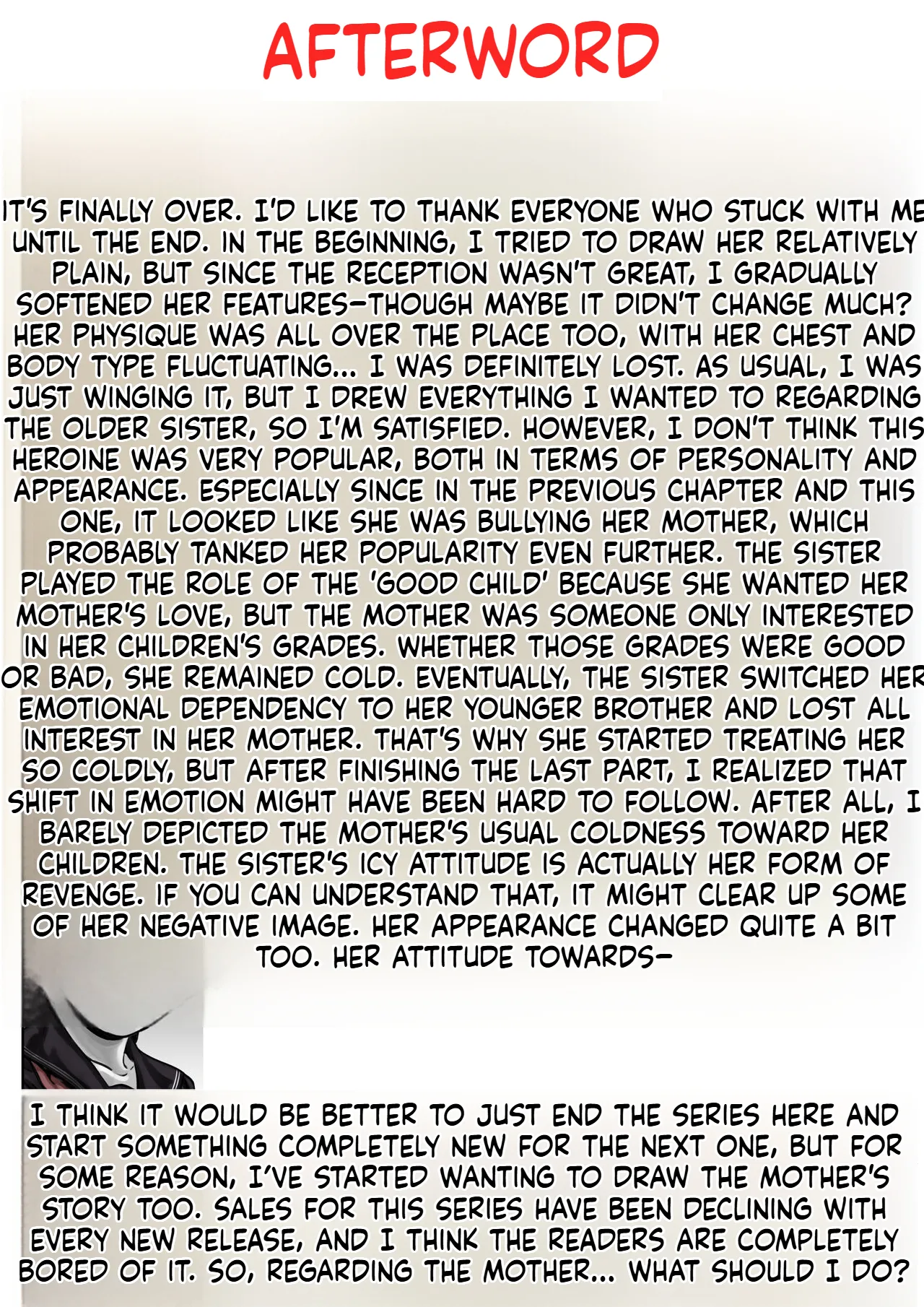 AFTERWORD

IT'S FINALLY OVER. I'D LIKE TO THANK EVERYONE WHO STUCK WITH ME UNTIL THE END. IN THE BEGINNING, I TRIED TO DRAW HER RELATIVELY PLAIN, BUT SINCE THE RECEPTION WASN'T GREAT, I GRADUALLY SOFTENED HER FEATURES—THOUGH MAYBE IT DIDN'T CHANGE MUCH? HER PHYSIQUE WAS ALL OVER THE PLACE TOO, WITH HER CHEST AND BODY TYPE FLUCTUATING... I WAS DEFINITELY LOST. AS USUAL, I WAS JUST WINGING IT, BUT I DREW EVERYTHING I WANTED TO REGARDING THE OLDER SISTER, SO I'M SATISFIED. HOWEVER, I DON'T THINK THIS HEROINE WAS VERY POPULAR, BOTH IN TERMS OF PERSONALITY AND APPEARANCE. ESPECIALLY SINCE IN THE PREVIOUS CHAPTER AND THIS ONE, IT LOOKED LIKE SHE WAS BULLYING HER MOTHER, WHICH PROBABLY TANKED HER POPULARITY EVEN FURTHER. THE SISTER PLAYED THE ROLE OF THE 'GOOD CHILD' BECAUSE SHE WANTED HER MOTHER'S LOVE, BUT THE MOTHER WAS SOMEONE ONLY INTERESTED IN HER CHILDREN'S GRADES. WHETHER THOSE GRADES WERE GOOD OR BAD, SHE REMAINED COLD. EVENTUALLY, THE SISTER SWITCHED HER EMOTIONAL DEPENDENCY TO HER YOUNGER BROTHER AND LOST ALL INTEREST IN HER MOTHER. THAT'S WHY SHE STARTED TREATING HER SO COLDLY, BUT AFTER FINISHING THE LAST PART, I REALIZED THAT SHIFT IN EMOTION MIGHT HAVE BEEN HARD TO FOLLOW. AFTER ALL, I BARELY DEPICTED THE MOTHER'S USUAL COLDNESS TOWARD HER CHILDREN. THE SISTER'S ICY ATTITUDE IS ACTUALLY HER FORM OF REVENGE. IF YOU CAN UNDERSTAND THAT, IT MIGHT CLEAR UP SOME OF HER NEGATIVE IMAGE. HER APPEARANCE CHANGED QUITE A BIT TOO. HER ATTITUDE TOWARDS—

I THINK IT WOULD BE BETTER TO JUST END THE SERIES HERE AND START SOMETHING COMPLETELY NEW FOR THE NEXT ONE, BUT FOR SOME REASON, I'VE STARTED WANTING TO DRAW THE MOTHER'S STORY TOO. SALES FOR THIS SERIES HAVE BEEN DECLINING WITH EVERY NEW RELEASE, AND I THINK THE READERS ARE COMPLETELY BORED OF IT. SO, REGARDING THE MOTHER... WHAT SHOULD I DO?